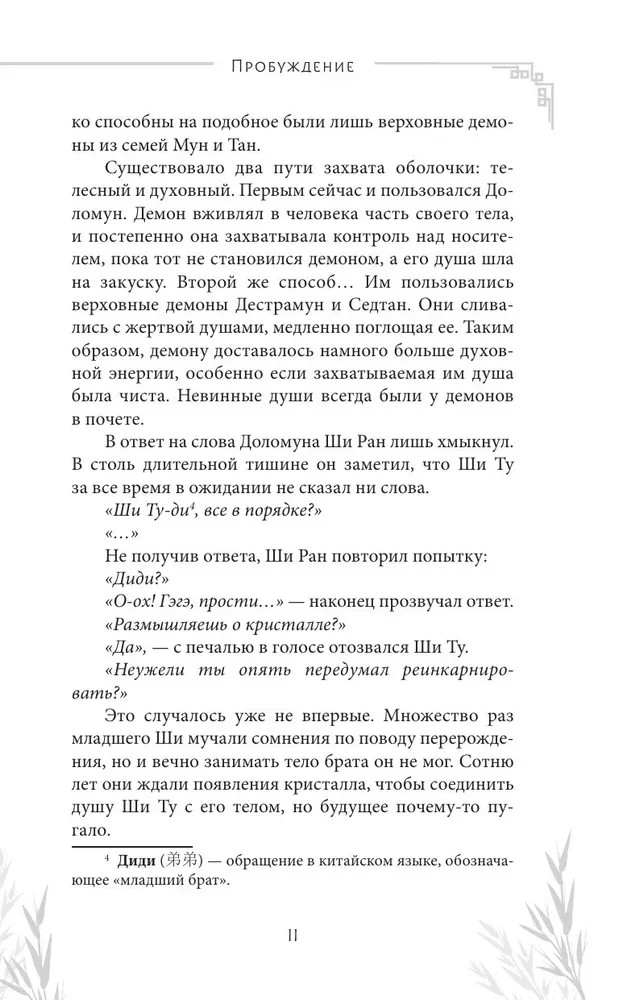 Пробуждение

ко способны на подобное были лишь верховные демоны из семей Мун и Тан.

Существовало два пути захвата оболочки: телесный и духовный. Первым сейчас и пользовался Доломун. Демон вживлял в человека часть своего тела, и постепенно она захватывала контроль над носителем, пока тот не становился демоном, а его душа шла на закуску. Второй же способ… Им пользовались верховные демоны Дестрамун и Седтан. Они сливались с жертвой душами, медленно поглощая ее. Таким образом, демону доставалось намного больше духовной энергии, особенно если захватываемая им душа была чиста. Невинные души всегда были у демонов в почете.

В ответ на слова Доломуна Ши Ран лишь хмыкнул. В столь длительной тишине он заметил, что Ши Ту за все время в ожидании не сказал ни слова.

«Ши Ту-ди$^4$, все в порядке?»

«…»

Не получив ответа, Ши Ран повторил попытку:

«Диди?»

«О-ох! Гэгэ, прости…» — наконец прозвучал ответ.

«Размышляешь о кристалле?»

«Да», — с печалью в голосе отозвался Ши Ту.

«Неужели ты опять передумал реинкарнировать?»

Это случалось уже не впервые. Множество раз младшего Ши мучали сомнения по поводу перерождения, но и вечно занимать тело брата он не мог. Сотню лет они ждали появления кристалла, чтобы соединить душу Ши Ту с его телом, но будущее почему-то пугало.

$^4$ Диди (弟弟) — обращение в китайском языке, обозначающее «младший брат».

11